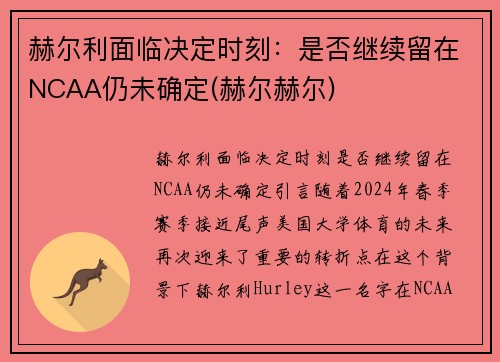 赫尔利面临决定时刻：是否继续留在NCAA仍未确定(赫尔赫尔)

赫尔利面临决定时刻是否继续留在NCAA仍未确定引言随着2024年春季赛季接近尾声美国大学体育的未来再次迎来了重要的转折点在这个背景下赫尔利Hurley这一名字在NCAA